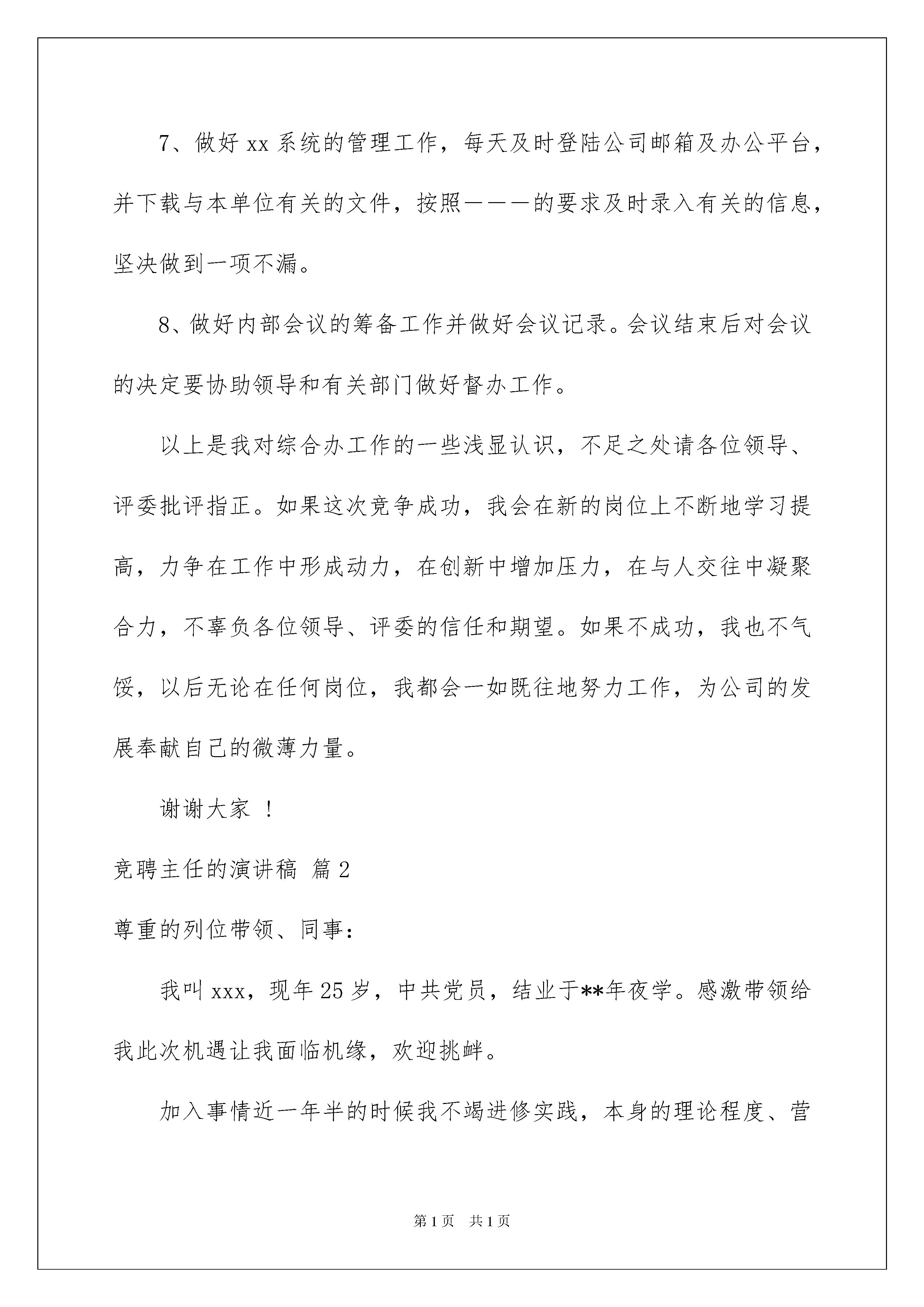 7、做好 xx 系统的管理工作，每天及时登陆公司邮箱及办公平台，并下载与本单位有关的文件，按照———的要求及时录入有关的信息，坚决做到一项不漏。

8、做好内部会议的筹备工作并做好会议记录。会议结束后对会议的决定要协助领导和有关部门做好督办工作。

以上是我对综合办工作的一些浅显认识，不足之处请各位领导、评委批评指正。如果这次竞争成功，我会在新的岗位上不断地学习提高，力争在工作中形成动力，在创新中增加压力，在与人交往中凝聚合力，不辜负各位领导、评委的信任和期望。如果不成功，我也不气馁，以后无论在任何岗位，我都会一如既往地努力工作，为公司的发展奉献自己的微薄力量。

谢谢大家 ！

竞聘主任的演讲稿 篇 2

尊重的列位带领、同事：

我叫 xxx，现年 25 岁，中共党员，结业于**年夜学。感激带领给我此次机遇让我面临机缘，欢迎挑衅。

加入事情近一年半的时候我不竭进修实践，本身的理论程度、营

第 1 页 共 1 页